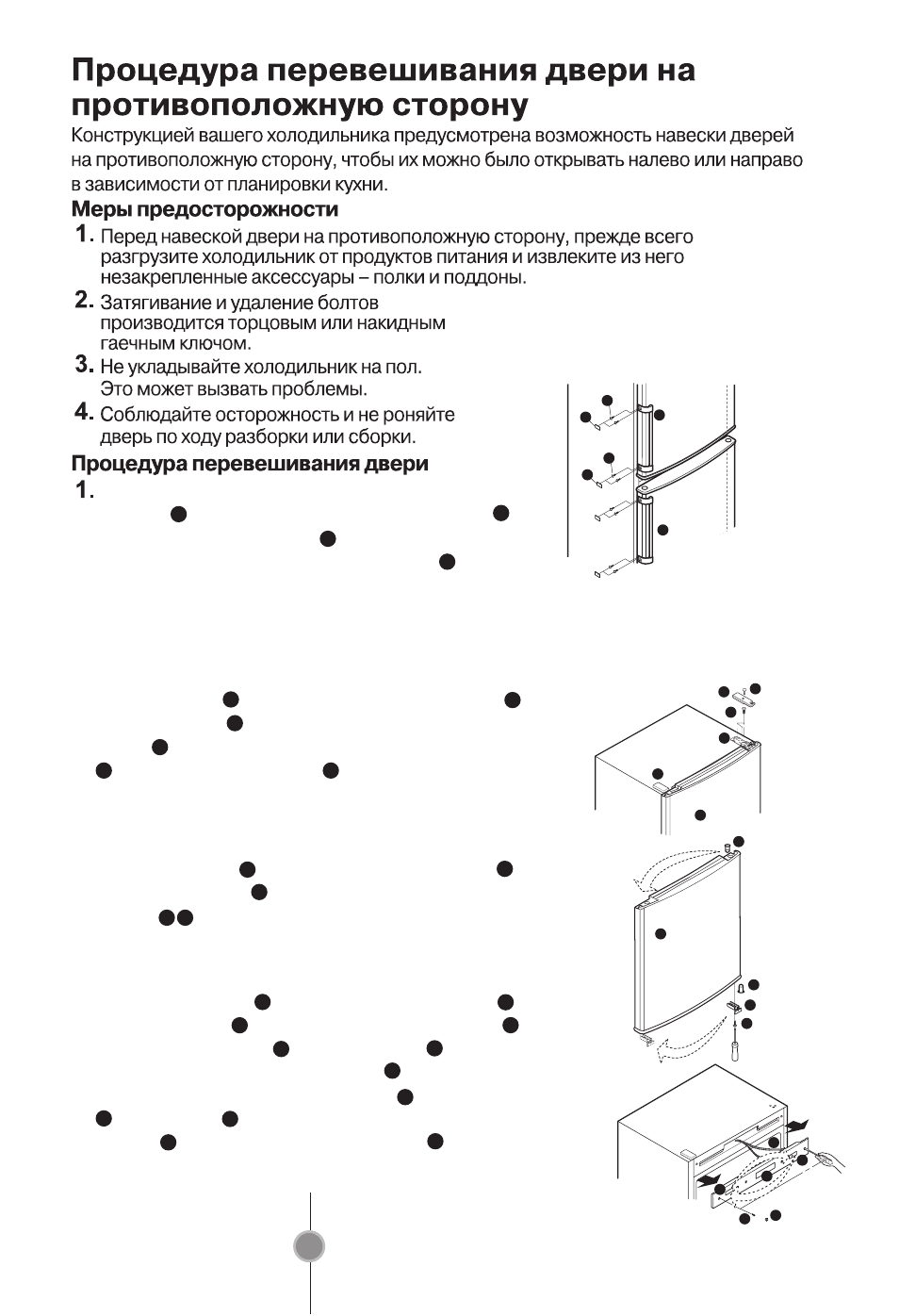 Процедура перевешивания двери на противоположную сторону

Конструкцией вашего холодильника предусмотрена возможность навески дверей на противоположную сторону, чтобы их можно было открывать налево или направо в зависимости от планировки кухни.

Меры предосторожности

1. Перед навеской двери на противоположную сторону, прежде всего разгрузите холодильник от продуктов питания и извлеките из него незакрепленные аксессуары – полки и поддоны.

2. Затягивание и удаление болтов производится торцовым или накидным гаечным ключом.

3. Не укладывайте холодильник на пол. Это может вызвать проблемы.

4. Соблюдайте осторожность и не роняйте дверь по ходу разборки или сборки.

Процедура перевешивания двери

1.